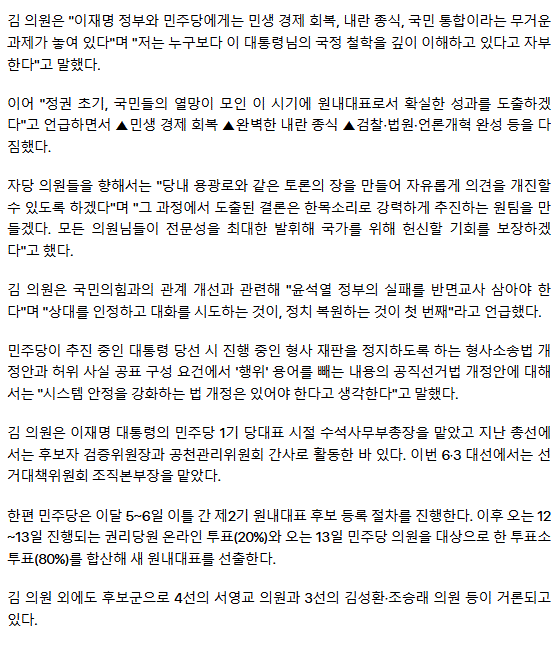 김 의원은 "이재명 정부와 민주당에게는 민생 경제 회복, 내란 종식, 국민 통합이라는 무거운 과제가 놓여 있다"며 "저는 누구보다 이 대통령님의 국정 철학을 깊이 이해하고 있다고 자부한다"고 말했다.

이어 "정권 초기, 국민들의 열망이 모인 이 시기에 원내대표로서 확실한 성과를 도출하겠다"고 언급하면서 ▲민생 경제 회복 ▲완벽한 내란 종식 ▲검찰·법원·언론개혁 완성 등을 다짐했다.

자당 의원들을 향해서는 "당내 용광로와 같은 토론의 장을 만들어 자유롭게 의견을 개진할 수 있도록 하겠다"며 "그 과정에서 도출된 결론은 한목소리로 강력하게 추진하는 원팀을 만들겠다. 모든 의원님들이 전문성을 최대한 발휘해 국가를 위해 헌신할 기회를 보장하겠다"고 했다.

김 의원은 국민의힘과의 관계 개선과 관련해 "윤석열 정부의 실패를 반면교사 삼아야 한다"며 "상대를 인정하고 대화를 시도하는 것이, 정치 복원하는 것이 첫 번째"라고 언급했다.

민주당이 추진 중인 대통령 당선 시 진행 중인 형사 재판을 정지하도록 하는 형사소송법 개정안과 허위 사실 공표 구성 요건에서 '행위' 용어를 빼는 내용의 공직선거법 개정안에 대해서는 "시스템 안정을 강화하는 법 개정은 있어야 한다고 생각한다"고 말했다.

김 의원은 이재명 대통령의 민주당 1기 당대표 시절 수석사무부총장을 맡았고 지난 총선에서는 후보자 검증위원장과 공천관리위원회 간사로 활동한 바 있다. 이번 6·3 대선에서는 선거대책위원회 조직본부장을 맡았다.

한편 민주당은 이달 5~6일 이틀 간 제2기 원내대표 후보 등록 절차를 진행한다. 이후 오는 12~13일 진행되는 권리당원 온라인 투표(20%)와 오는 13일 민주당 의원을 대상으로 한 투표소 투표(80%)를 합산해 새 원내대표를 선출한다.

김 의원 외에도 후보군으로 4선의 서영교 의원과 3선의 김성환·조승래 의원 등이 거론되고 있다.